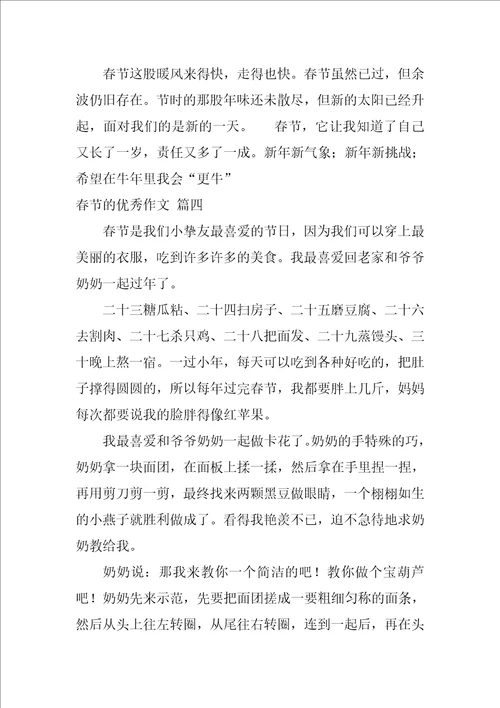 春节这股暖风来得快，走得也快。春节虽然已过，但余波仍旧存在。节时的那股年味还未散尽，但新的太阳已经升起，面对我们的是新的一天。　　春节，它让我知道了自己又长了一岁，责任又多了一成。新年新气象；新年新挑战；希望在牛年里我会“更牛”

春节的优秀作文 篇四

春节是我们小挚友最喜爱的节日，因为我们可以穿上最美丽的衣服，吃到许多许多的美食。我最喜爱回老家和爷爷奶奶一起过年了。

二十三糖瓜粘、二十四扫房子、二十五磨豆腐、二十六去割肉、二十七杀只鸡、二十八把面发、二十九蒸馒头、三十晚上熬一宿。一过小年，每天可以吃到各种好吃的，把肚子撑得圆圆的，所以每年过完春节，我都要胖上几斤，妈妈每次都要说我的脸胖得像红苹果。

我最喜爱和爷爷奶奶一起做卡花了。奶奶的手特殊的巧，奶奶拿一块面团，在面板上揉一揉，然后拿在手里捏一捏，再用剪刀剪一剪，最终找来两颗黑豆做眼睛，一个栩栩如生的小燕子就胜利做成了。看得我艳羡不已，迫不急待地求奶奶教给我。

奶奶说：那我来教你一个简洁的吧！教你做个宝葫芦吧！奶奶先来示范，先要把面团搓成一要粗细匀称的面条，然后从头上往左转圈，从尾往右转圈，连到一起后，再在头